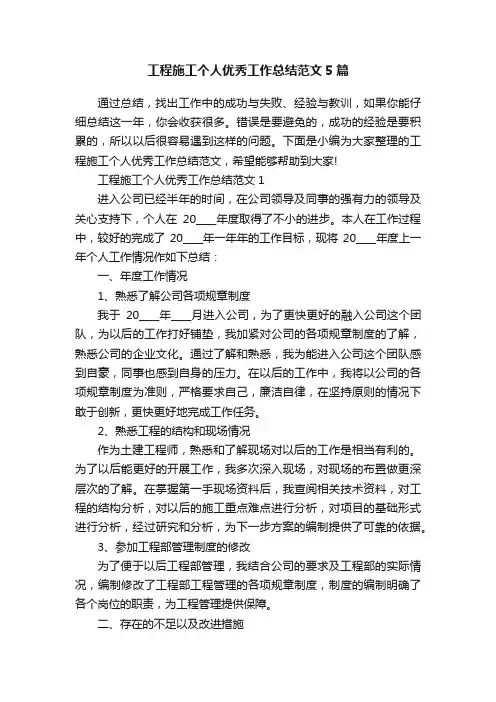 工程施工个人优秀工作总结范文5篇

通过总结，找出工作中的成功与失败、经验与教训，如果你能仔细总结这一年，你会收获很多。错误是要避免的，成功的经验是要积累的，所以以后很容易遇到这样的问题。下面是小编为大家整理的工程施工个人优秀工作总结范文，希望能够帮助到大家!

工程施工个人优秀工作总结范文1

进入公司已经半年的时间，在公司领导及同事的强有力的领导及关心支持下，个人在 20____年度取得了不小的进步。本人在工作过程中，较好的完成了 20____年一年年的工作目标，现将 20____年度上一年个人工作情况作如下总结：

一、年度工作情况

1、熟悉了解公司各项规章制度

我于 20____年____月进入公司，为了更快更好的融入公司这个团队，为以后的工作打好铺垫，我加紧对公司的各项规章制度的了解，熟悉公司的企业文化。通过了解和熟悉，我为能进入公司这个团队感到自豪，同事也感到自身的压力。在以后的工作中，我将以公司的各项规章制度为准则，严格要求自己，廉洁自律，在坚持原则的情况下敢于创新，更快更好地完成工作任务。

2、熟悉工程的结构和现场情况

作为土建工程师，熟悉和了解现场对以后的工作是相当有利的。为了以后能更好的开展工作，我多次深入现场，对现场的布置做更深层次的了解。在掌握第一手现场资料后，我查阅相关技术资料，对工程的结构分析，对以后的施工重点难点进行分析，对项目的基础形式进行分析，经过研究和分析，为下一步方案的编制提供了可靠的依据。

3、参加工程部管理制度的修改

为了便于以后工程部管理，我结合公司的要求及工程部的实际情况，编制修改了工程部工程管理的各项规章制度，制度的编制明确了各个岗位的职责，为工程管理提供保障。

二、存在的不足以及改进措施